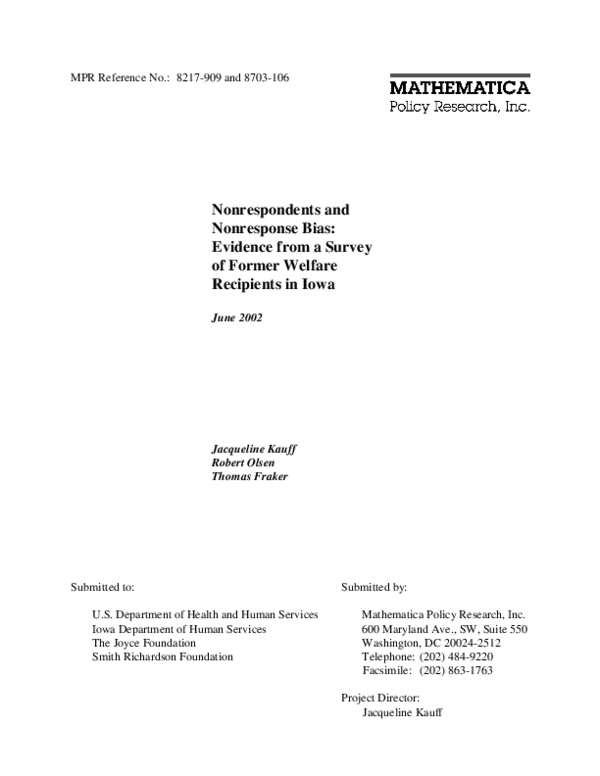 MPR Reference No.: 8217-909 and 8703-106

MATHEMATICA
Policy Research, Inc.

Nonrespondents and Nonresponse Bias: Evidence from a Survey of Former Welfare Recipients in Iowa

June 2002

Jacqueline Kauff
Robert Olsen
Thomas Fraker

Submitted to:

U.S. Department of Health and Human Services
Iowa Department of Human Services
The Joyce Foundation
Smith Richardson Foundation

Submitted by:

Mathematica Policy Research, Inc.
600 Maryland Ave., SW, Suite 550
Washington, DC 20024-2512
Telephone: (202) 484-9220
Facsimile: (202) 863-1763

Project Director:
Jacqueline Kauff